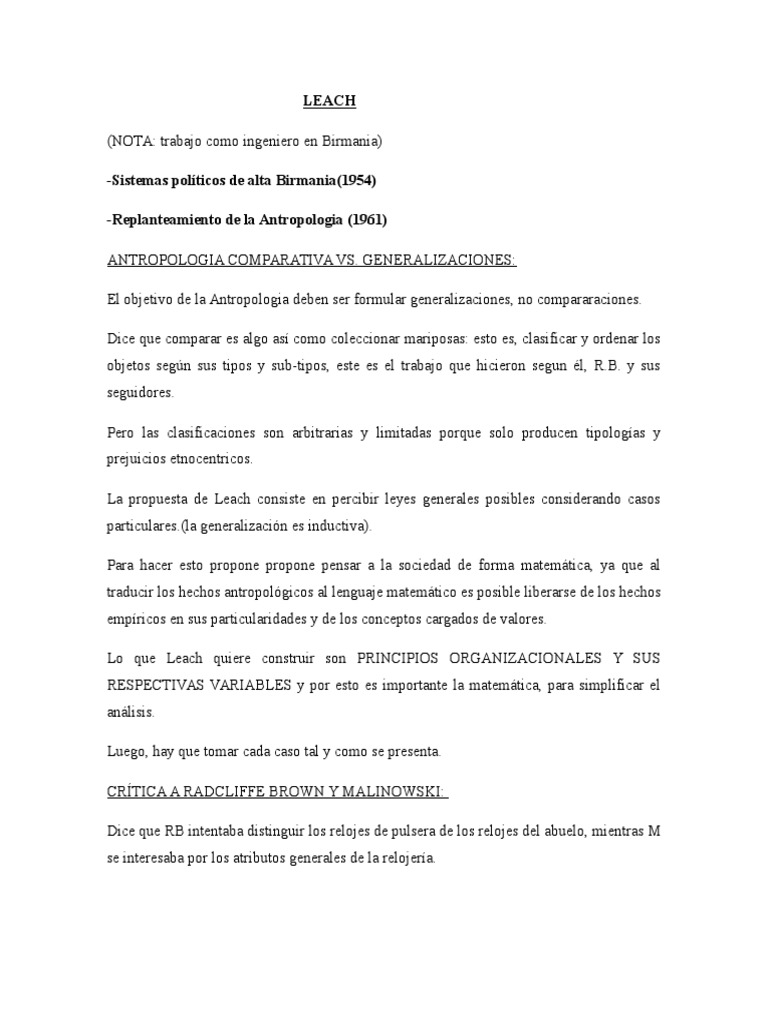 LEACH

(NOTA: trabajo como ingeniero en Birmania)

-Sistemas politicos de alta Birmania(1954)

-Replanteamiento de la Antropologia (1961)

ANTROPOLOGIA COMPARATIVA VS. GENERALIZACIONES:

El objetivo de la Antropologia deben ser formular generalizaciones, no compararaciones.

Dice que comparar es algo así como coleccionar mariposas: esto es, clasificar y ordenar los objetos según sus tipos y sub-tipos, este es el trabajo que hicieron segun él, R.B. y sus seguidores.

Pero las clasificaciones son arbitrarias y limitadas porque solo producen tipologías y prejuicios etnocentricos.

La propuesta de Leach consiste en percibir leyes generales posibles considerando casos particulares.(la generalización es inductiva).

Para hacer esto propone propone pensar a la sociedad de forma matemática, ya que al traducir los hechos antropológicos al lenguaje matemático es posible liberarse de los hechos empíricos en sus particularidades y de los conceptos cargados de valores.

Lo que Leach quiere construir son PRINCIPIOS ORGANIZACIONALES Y SUS RESPECTIVAS VARIABLES y por esto es importante la matemática, para simplificar el análisis.

Luego, hay que tomar cada caso tal y como se presenta.

CRÍTICA A RADCLIFFE BROWN Y MALINOWSKI:

Dice que RB intentaba distinguir los relojes de pulsera de los relojes del abuelo, mientras M se interesaba por los atributos generales de la relojería.